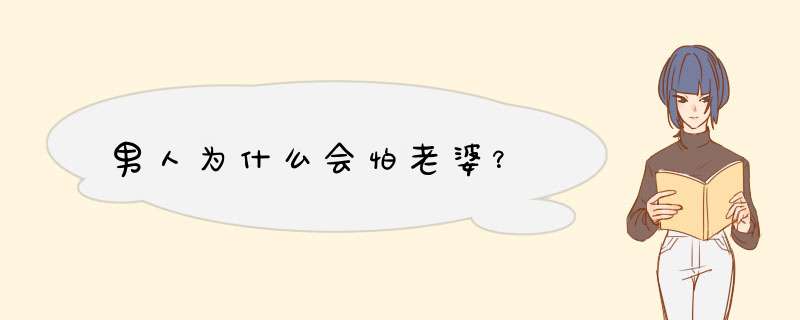 男人为什么会怕老婆?